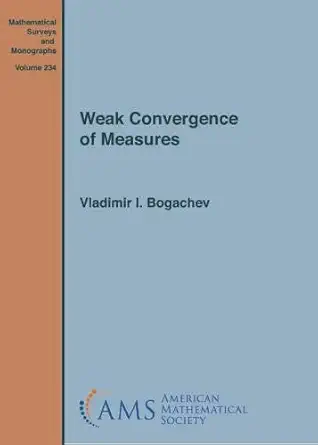 Mathematical Surveys and Monographs

Volume 234

Weak Convergence of Measures

Vladimir I. Bogachev

AMS AMERICAN MATHEMATICAL SOCIETY